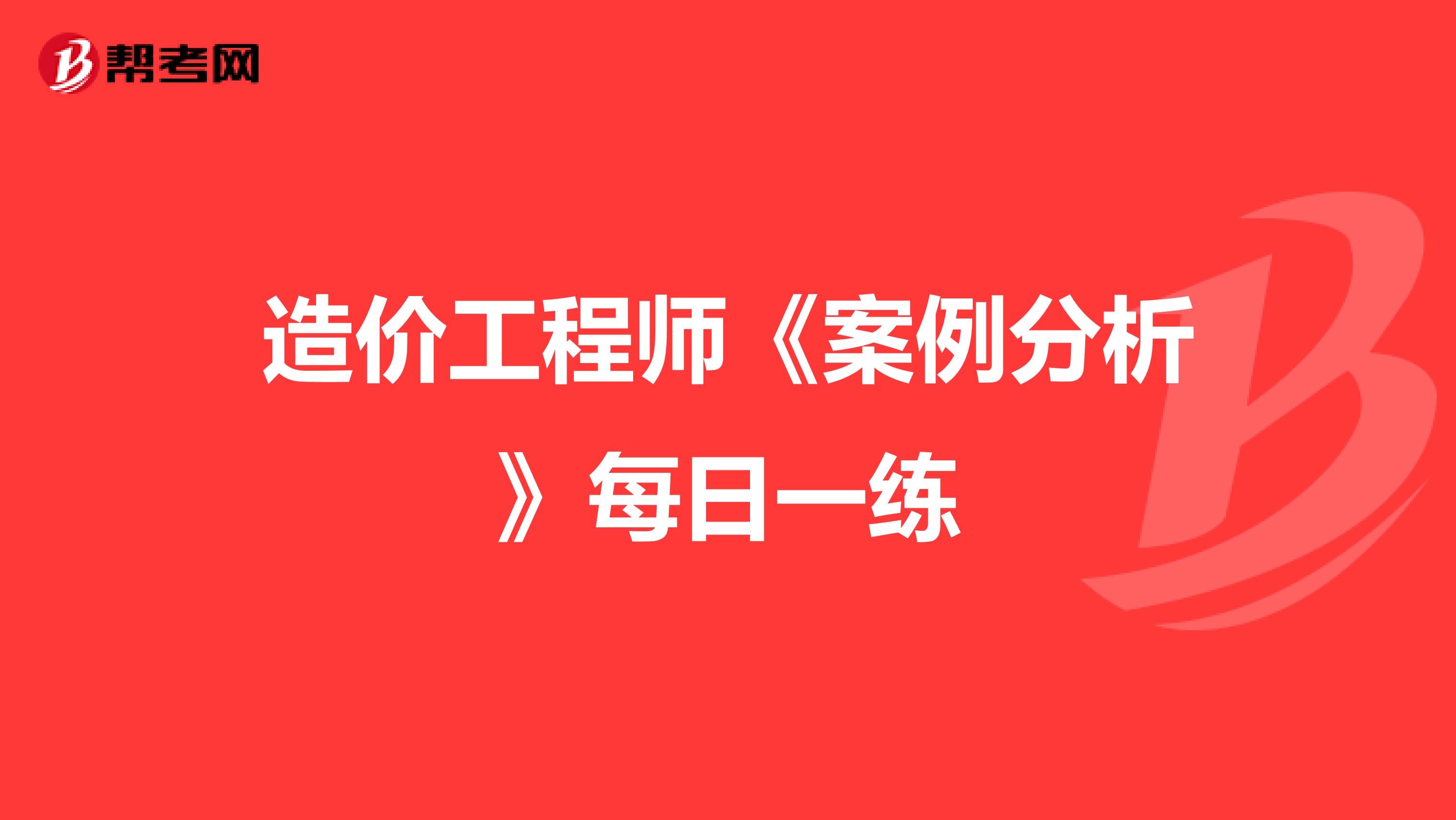 帮考网

造价工程师《案例分析》每日一练